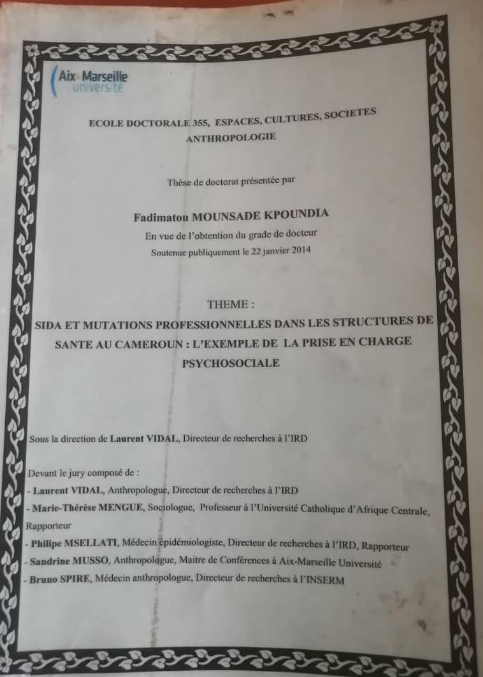 Aix Marseille université

ECOLE DOCTORALE 355, ESPACES, CULTURES, SOCIETES
ANTHROPOLOGIE

Thèse de doctorat présentée par

Fadimatou MOUNSADE KPOUNDIA
En vue de l'obtention du grade de docteur
Soutenue publiquement le 22 janvier 2014

THEME :
SIDA ET MUTATIONS PROFESSIONNELLES DANS LES STRUCTURES DE SANTE AU CAMEROUN : L'EXEMPLE DE LA PRISE EN CHARGE PSYCHOSOCIALE

Sous la direction de Laurent VIDAL, Directeur de recherches à l'IRD

Devant le jury composé de :
- Laurent VIDAL, Anthropologue, Directeur de recherches à l'IRD
- Marie-Thérèse MENGUE, Sociologue, Professeur à l'Université Catholique d'Afrique Centrale, Rapporteur
- Philipe MSELLATI, Médecin épidémiologiste, Directeur de recherches à l'IRD, Rapporteur
- Sandrine MUSSO, Anthropologue, Maitre de Conférences à Aix-Marseille Université
- Bruno SPIRE, Médecin anthropologue, Directeur de recherches à l'INSERM